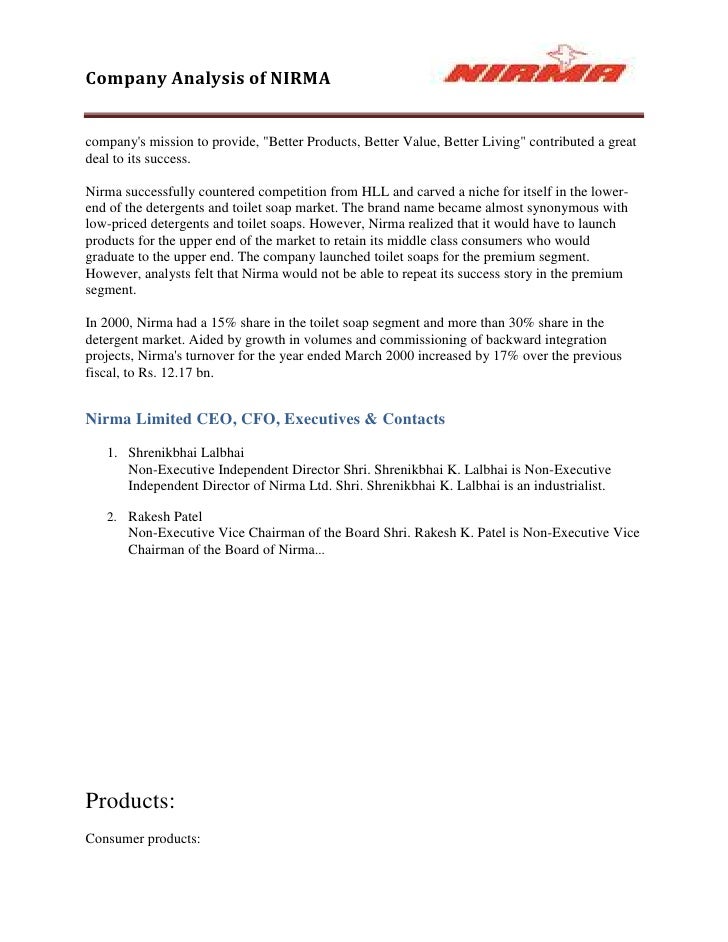 Company Analysis of NIRMA

NIRMA

company's mission to provide, "Better Products, Better Value, Better Living" contributed a great deal to its success.

Nirma successfully countered competition from HLL and carved a niche for itself in the lower-end of the detergents and toilet soap market. The brand name became almost synonymous with low-priced detergents and toilet soaps. However, Nirma realized that it would have to launch products for the upper end of the market to retain its middle class consumers who would graduate to the upper end. The company launched toilet soaps for the premium segment. However, analysts felt that Nirma would not be able to repeat its success story in the premium segment.

In 2000, Nirma had a 15% share in the toilet soap segment and more than 30% share in the detergent market. Aided by growth in volumes and commissioning of backward integration projects, Nirma's turnover for the year ended March 2000 increased by 17% over the previous fiscal, to Rs. 12.17 bn.

Nirma Limited CEO, CFO, Executives & Contacts

1. Shrenikbhai Lalbhai
Non-Executive Independent Director Shri. Shrenikbhai K. Lalbhai is Non-Executive Independent Director of Nirma Ltd. Shri. Shrenikbhai K. Lalbhai is an industrialist.

2. Rakesh Patel
Non-Executive Vice Chairman of the Board Shri. Rakesh K. Patel is Non-Executive Vice Chairman of the Board of Nirma...

Products:

Consumer products: